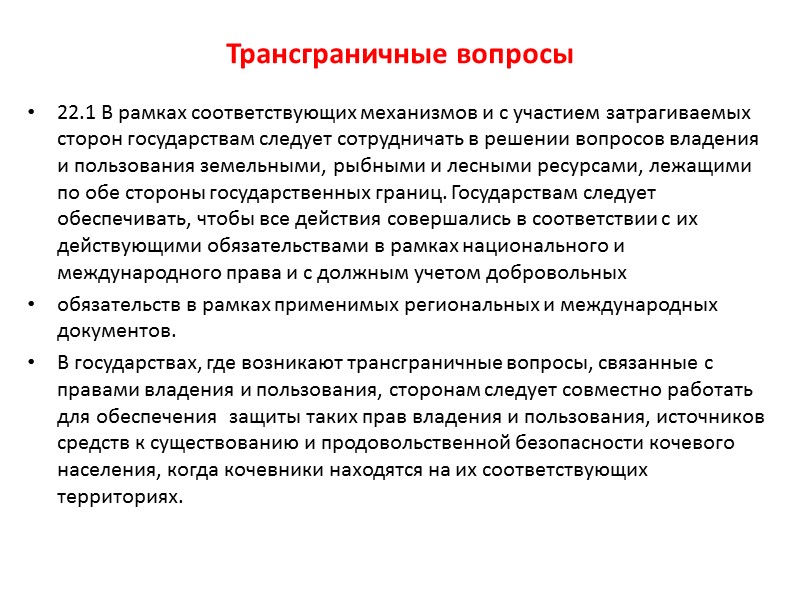 Трансграничные вопросы

• 22.1 В рамках соответствующих механизмов и с участием затрагиваемых сторон государствам следует сотрудничать в решении вопросов владения и пользования земельными, рыбными и лесными ресурсами, лежащими по обе стороны государственных границ. Государствам следует обеспечивать, чтобы все действия совершались в соответствии с их действующими обязательствами в рамках национального и международного права и с должным учетом добровольных

• обязательств в рамках применимых региональных и международных документов.

• В государствах, где возникают трансграничные вопросы, связанные с правами владения и пользования, сторонам следует совместно работать для обеспечения защиты таких прав владения и пользования, источников средств к существованию и продовольственной безопасности кочевого населения, когда кочевники находятся на их соответствующих территориях.